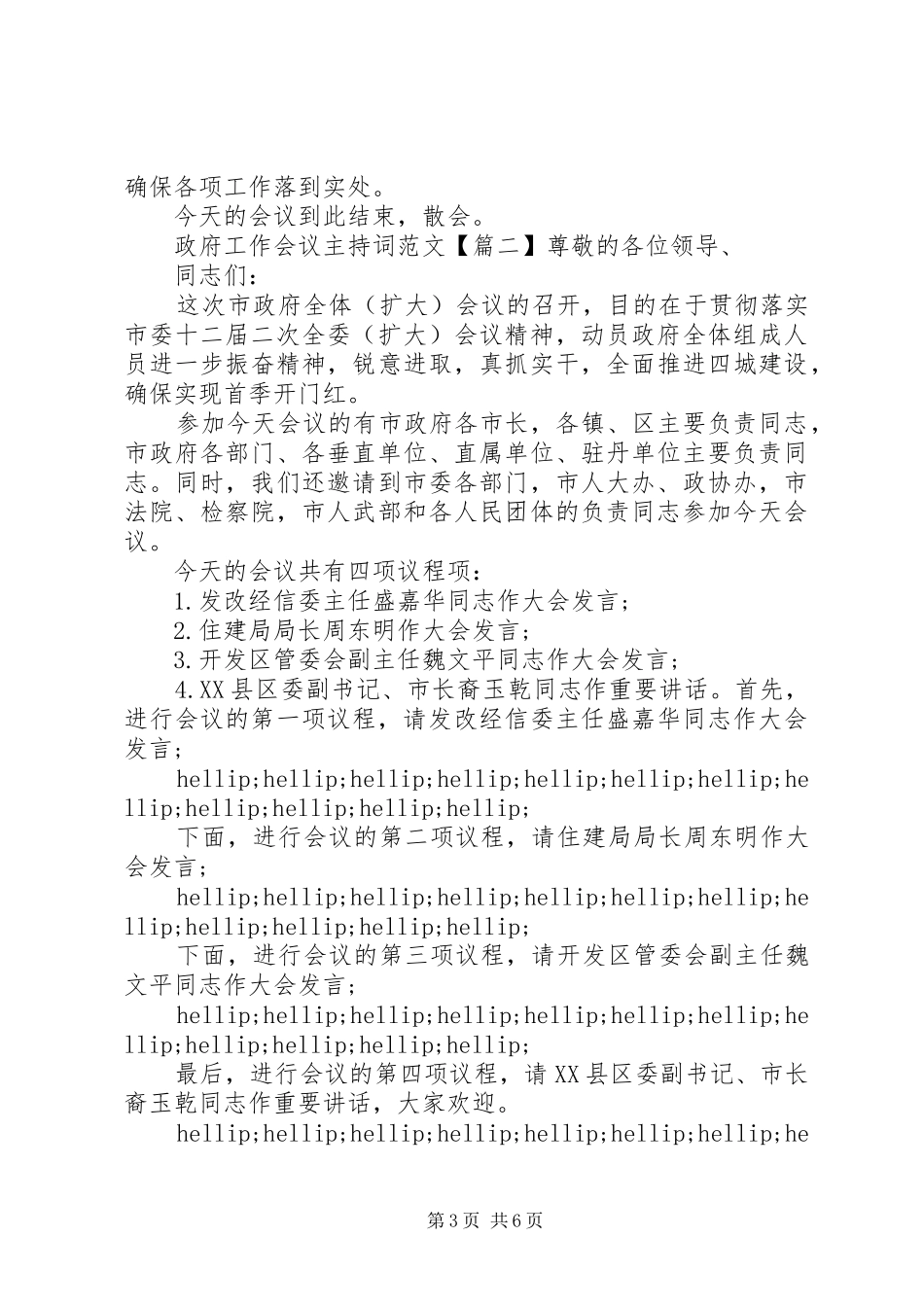 确保各项工作落到实处。

今天的会议到此结束，散会。

政府工作会议主持词范文【篇二】尊敬的各位领导、

同志们：

这次市政府全体（扩大）会议的召开，目的在于贯彻落实市委十二届二次全委（扩大）会议精神，动员政府全体组成人员进一步振奋精神，锐意进取，真抓实干，全面推进四城建设，确保实现首季开门红。

参加今天会议的有市政府各市长，各镇、区主要负责同志，市政府各部门、各垂直单位、直属单位、驻丹单位主要负责同志。同时，我们还邀请到市委各部门，市人大办、政协办，市法院、检察院，市人武部和各人民团体的负责同志参加今天会议。

今天的会议共有四项议程项：

1.发改经信委主任盛嘉华同志作大会发言；

2.住建局局长周东明作大会发言；

3.开发区管委会副主任魏文平同志作大会发言；

4.XX县区委副书记、市长裔玉乾同志作重要讲话。首先，进行会议的第一项议程，请发改经信委主任盛嘉华同志作大会发言；

hellip;hellip;hellip;hellip;hellip;hellip;hellip;hellip;hellip;hellip;hellip;hellip;

下面，进行会议的第二项议程，请住建局局长周东明作大会发言；

hellip;hellip;hellip;hellip;hellip;hellip;hellip;hellip;hellip;hellip;hellip;hellip;

下面，进行会议的第三项议程，请开发区管委会副主任魏文平同志作大会发言；

hellip;hellip;hellip;hellip;hellip;hellip;hellip;hellip;hellip;hellip;hellip;hellip;

最后，进行会议的第四项议程，请XX县区委副书记、市长裔玉乾同志作重要讲话，大家欢迎。

hellip;hellip;hellip;hellip;hellip;hellip;hellip;he

第3页 共6页